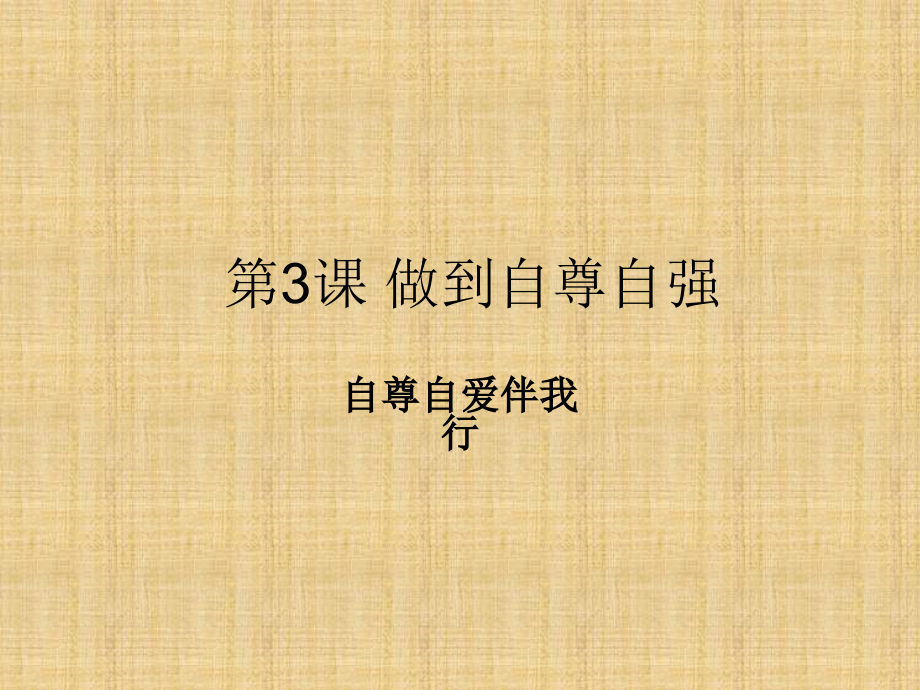 第3课 做到自尊自强

自尊自爱伴我行